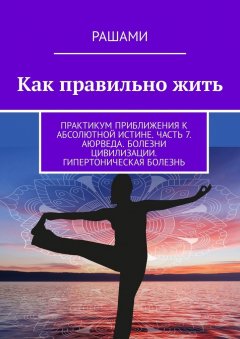 РАШАМИ

Как правильно жить

ПРАКТИКУМ ПРИБЛИЖЕНИЯ К АБСОЛЮТНОЙ ИСТИНЕ. ЧАСТЬ 7. АЮРВЕДА. БОЛЕЗНИ ЦИВИЛИЗАЦИИ. ГИПЕРТОНИЧЕСКАЯ БОЛЕЗНЬ